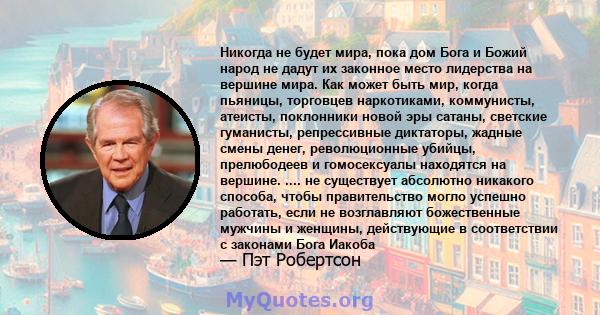 Никогда не будет мира, пока дом Бога и Божий народ не дадут их законное место лидерства на вершине мира. Как может быть мир, когда пьяницы, торговцев наркотиками, коммунисты, атеисты, поклонники новой эры сатаны, светские гуманисты, репрессивные диктаторы, жадные смены денег, революционные убийцы, прелюбодеев и гомосексуалы находятся на вершине. .... не существует абсолютно никакого способа, чтобы правительство могло успешно работать, если не возглавляют божественные мужчины и женщины, действующие в соответствии с законами Бога Иакоба

— Пэт Робертсон

MyQuotes.org